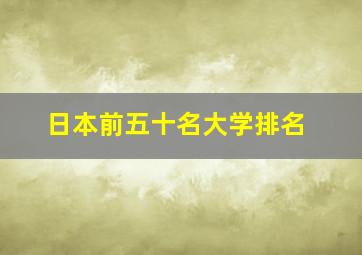 日本前五十名大学排名